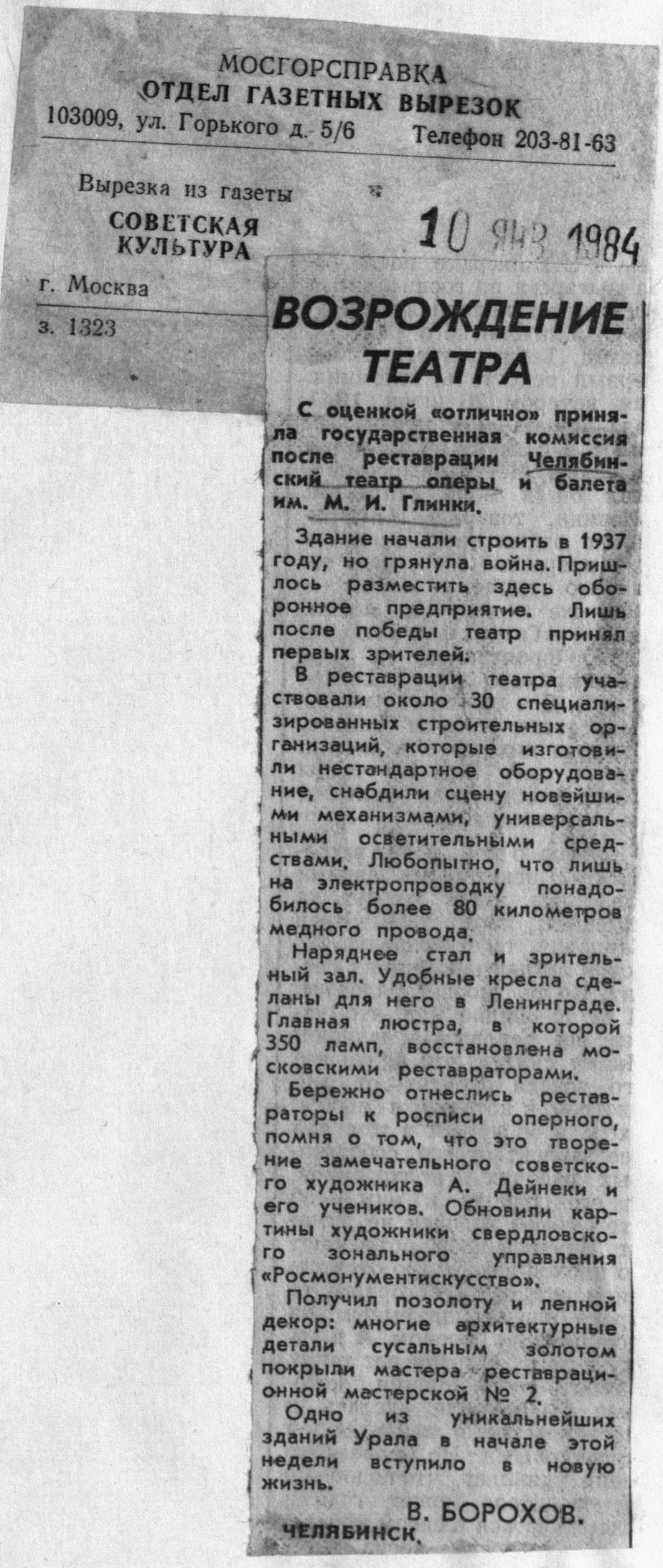 МОСГОРСПРАВКА
ОТДЕЛ ГАЗЕТНЫХ ВЫРЕЗОК
103009, ул. Горького д. 5/6 Телефон 203-81-63

Вырезка из газеты
СОВЕТСКАЯ
КУЛЬТУРА

10 ЯНВ 1984

г. Москва

з. 1323

ВОЗРОЖДЕНИЕ ТЕАТРА

С оценкой «отлично» приняла государственная комиссия после реставрации Челябинский театр оперы и балета им. М. И. Глинки.

Здание начали строить в 1937 году, но грянула война. Пришлось разместить здесь оборонное предприятие. Лишь после победы театр принял первых зрителей.

В реставрации театра участвовали около 30 специализированных строительных организаций, которые изготовили нестандартное оборудование, снабдили сцену новейшими механизмами, универсальными осветительными средствами. Любопытно, что лишь на электропроводку понадобилось более 80 километров медного провода.

Наряднее стал и зрительный зал. Удобные кресла сделаны для него в Ленинграде. Главная люстра, в которой 350 ламп, восстановлена московскими реставраторами.

Бережно отнеслись реставраторы к росписи оперного, помня о том, что это творение замечательного советского художника А. Дейнеки и его учеников. Обновили картины художники свердловского зонального управления «Росмонументискусство».

Получил позолоту и лепной декор: многие архитектурные детали сусальным золотом покрыли мастера реставрационной мастерской № 2.

Одно из уникальнейших зданий Урала в начале этой недели вступило в новую жизнь.

В. БОРОХОВ.

ЧЕЛЯБИНСК.